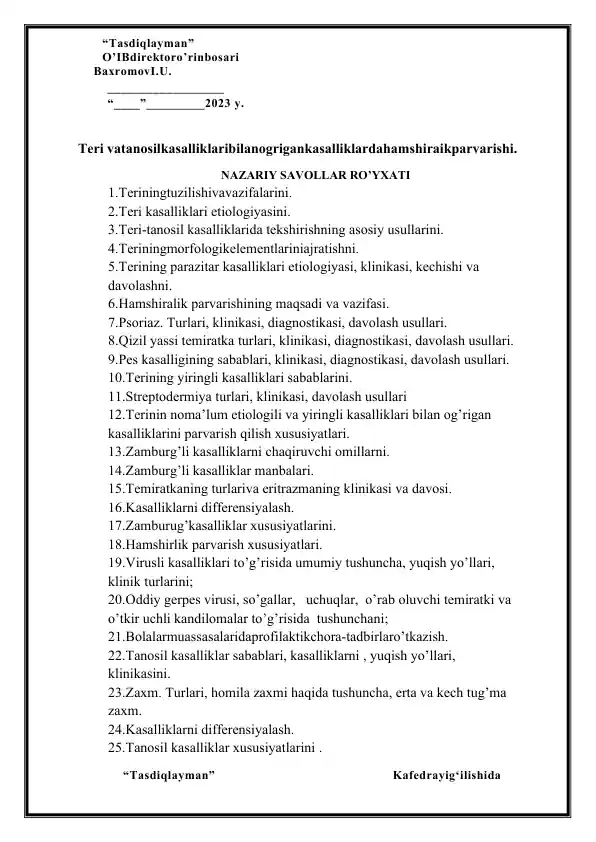 “Tasdiqlayman”
O’IBdirektoro’rinbosari
BaxromovI.U.
__________________
“____”_________2023 y.

Teri vatanosilkasalliklaribilanogrigankasalliklardahamshiraikparvarishi.

NAZARIY SAVOLLAR RO’YXATI

1.Teriningtuzilishivavazifalarini.
2.Teri kasalliklari etiologiyasini.
3.Teri-tanosil kasalliklarida tekshirishning asosiy usullarini.
4.Teriningmorfologikelementlariniajratishni.
5.Terining parazitar kasalliklari etiologiyasi, klinikasi, kechishi va davolashni.
6.Hamshiralik parvarishining maqsadi va vazifasi.
7.Psoriaz. Turlari, klinikasi, diagnostikasi, davolash usullari.
8.Qizil yassi temiratka turlari, klinikasi, diagnostikasi, davolash usullari.
9.Pes kasalligining sabablari, klinikasi, diagnostikasi, davolash usullari.
10.Terining yiringli kasalliklari sabablarini.
11.Streptodermiya turlari, klinikasi, davolash usullari
12.Terinin noma’lum etiologili va yiringli kasalliklari bilan og’rigan kasalliklarini parvarish qilish xususiyatlari.
13.Zamburg’li kasalliklarni chaqiruvchi omillarni.
14.Zamburg’li kasalliklar manbalari.
15.Temiratkaning turlariva eritrazmaning klinikasi va davosi.
16.Kasalliklarni differensiyalash.
17.Zamburug’kasalliklar xususiyatlarini.
18.Hamshirlik parvarish xususiyatlari.
19.Virusli kasalliklari to’g’risida umumiy tushuncha, yuqish yo’llari, klinik turlarini;
20.Oddiy gerpes virusi, so’gallar, uchuqlar, o’rab oluvchi temiratki va o’tkir uchli kandilomalar to’g’risida tushunchani;
21.Bolalarmuassasalaridaprofilaktikchora-tadbirlaro’tkazish.
22.Tanosil kasalliklar sabablari, kasalliklarni , yuqish yo’llari, klinikasini.
23.Zaxm. Turlari, homila zaxmi haqida tushuncha, erta va kech tug’ma zaxm.
24.Kasalliklarni differensiyalash.
25.Tanosil kasalliklar xususiyatlarini .

“Tasdiqlayman”

Kafedrayig‘ilishida